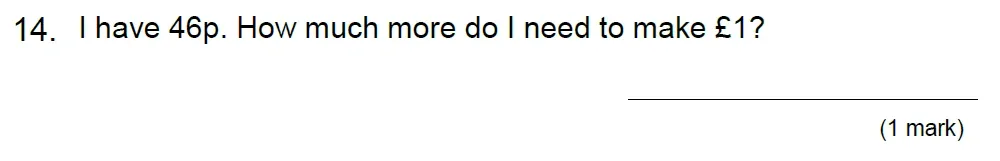 14. I have 46p. How much more do I need to make £1?

(1 mark)